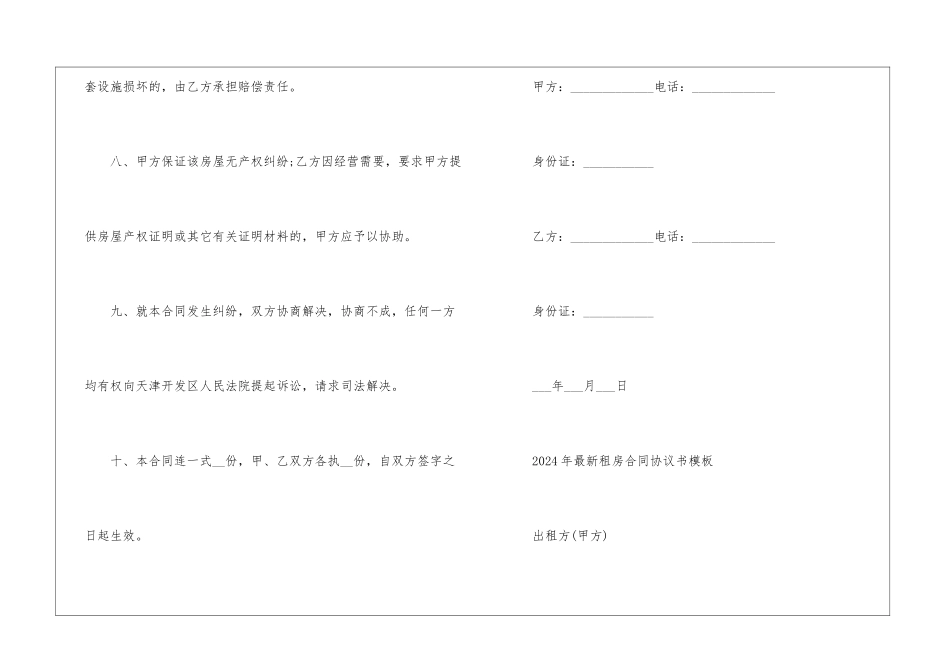 套设施损坏的，由乙方承担赔偿责任。

八、甲方保证该房屋无产权纠纷;乙方因经营需要，要求甲方提供房屋产权证明或其它有关证明材料的，甲方应予以协助。

九、就本合同发生纠纷，双方协商解决，协商不成，任何一方均有权向天津开发区人民法院提起诉讼，请求司法解决。

十、本合同连一式____份，甲、乙双方各执____份，自双方签字之日起生效。

甲方：____电话：____

身份证：____

乙方：____电话：____

身份证：____

____年____月____日

2024年最新租房合同协议书模板

出租方(甲方)